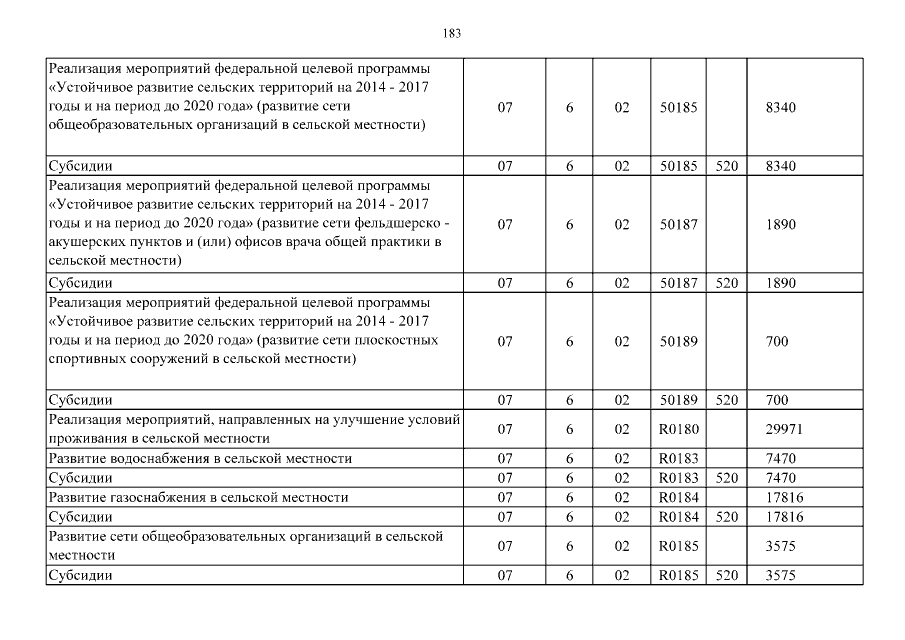 183

| | | | | | | |
|---|---|---|---|---|---|---|
| Реализация мероприятий федеральной целевой программы «Устойчивое развитие сельских территорий на 2014 - 2017 годы и на период до 2020 года» (развитие сети общеобразовательных организаций в сельской местности) | 07 | 6 | 02 | 50185 | | 8340 |
| Субсидии | 07 | 6 | 02 | 50185 | 520 | 8340 |
| Реализация мероприятий федеральной целевой программы «Устойчивое развитие сельских территорий на 2014 - 2017 годы и на период до 2020 года» (развитие сети фельдшерско - акушерских пунктов и (или) офисов врача общей практики в сельской местности) | 07 | 6 | 02 | 50187 | | 1890 |
| Субсидии | 07 | 6 | 02 | 50187 | 520 | 1890 |
| Реализация мероприятий федеральной целевой программы «Устойчивое развитие сельских территорий на 2014 - 2017 годы и на период до 2020 года» (развитие сети плоскостных спортивных сооружений в сельской местности) | 07 | 6 | 02 | 50189 | | 700 |
| Субсидии | 07 | 6 | 02 | 50189 | 520 | 700 |
| Реализация мероприятий, направленных на улучшение условий проживания в сельской местности | 07 | 6 | 02 | R0180 | | 29971 |
| Развитие водоснабжения в сельской местности | 07 | 6 | 02 | R0183 | | 7470 |
| Субсидии | 07 | 6 | 02 | R0183 | 520 | 7470 |
| Развитие газоснабжения в сельской местности | 07 | 6 | 02 | R0184 | | 17816 |
| Субсидии | 07 | 6 | 02 | R0184 | 520 | 17816 |
| Развитие сети общеобразовательных организаций в сельской местности | 07 | 6 | 02 | R0185 | | 3575 |
| Субсидии | 07 | 6 | 02 | R0185 | 520 | 3575 |